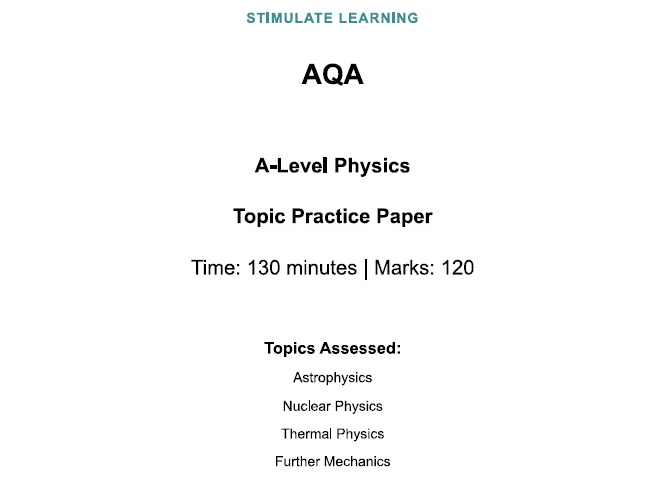 STIMULATE LEARNING

AQA

A-Level Physics

Topic Practice Paper

Time: 130 minutes | Marks: 120

Topics Assessed:

Astrophysics

Nuclear Physics

Thermal Physics

Further Mechanics